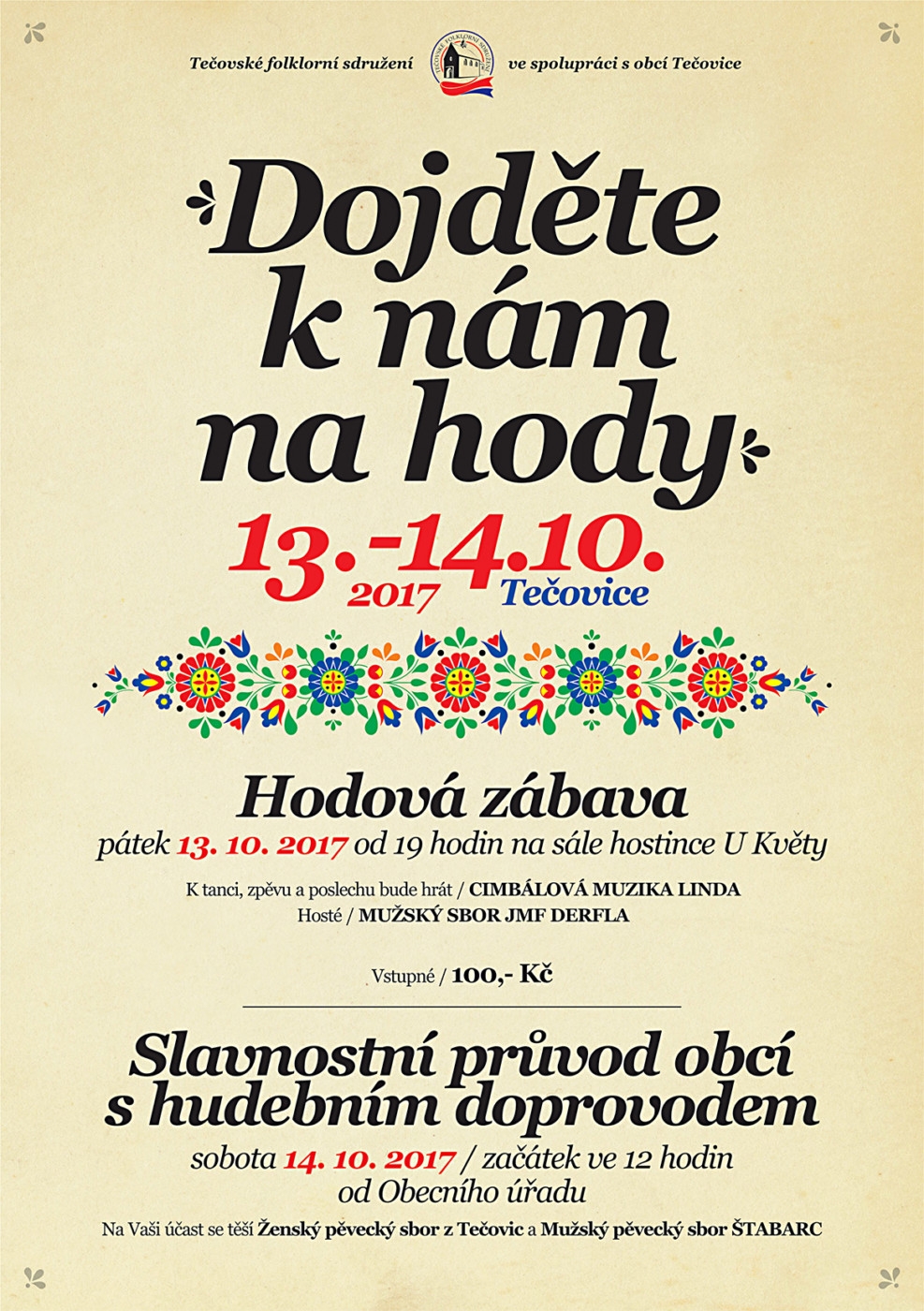 Tečovské folklorní sdružení ve spolupráci s obcí Tečovice

Dojděte k nám na hody

13.-14.10. 2017 Tečovice

Hodová zábava

pátek 13. 10. 2017 od 19 hodin na sále hostince U Květy

K tanci, zpěvu a poslechu bude hrát / CIMBÁLOVÁ MUZIKA LINDA
Hosté / MUŽSKÝ SBOR JMF DERFLA

Vstupné / 100,- Kč

Slavnostní průvod obcí s hudebním doprovodem

sobota 14. 10. 2017 / začátek ve 12 hodin od Obecního úřadu

Na Vaši účast se těší Ženský pěvecký sbor z Tečovic a Mužský pěvecký sbor ŠTABARC